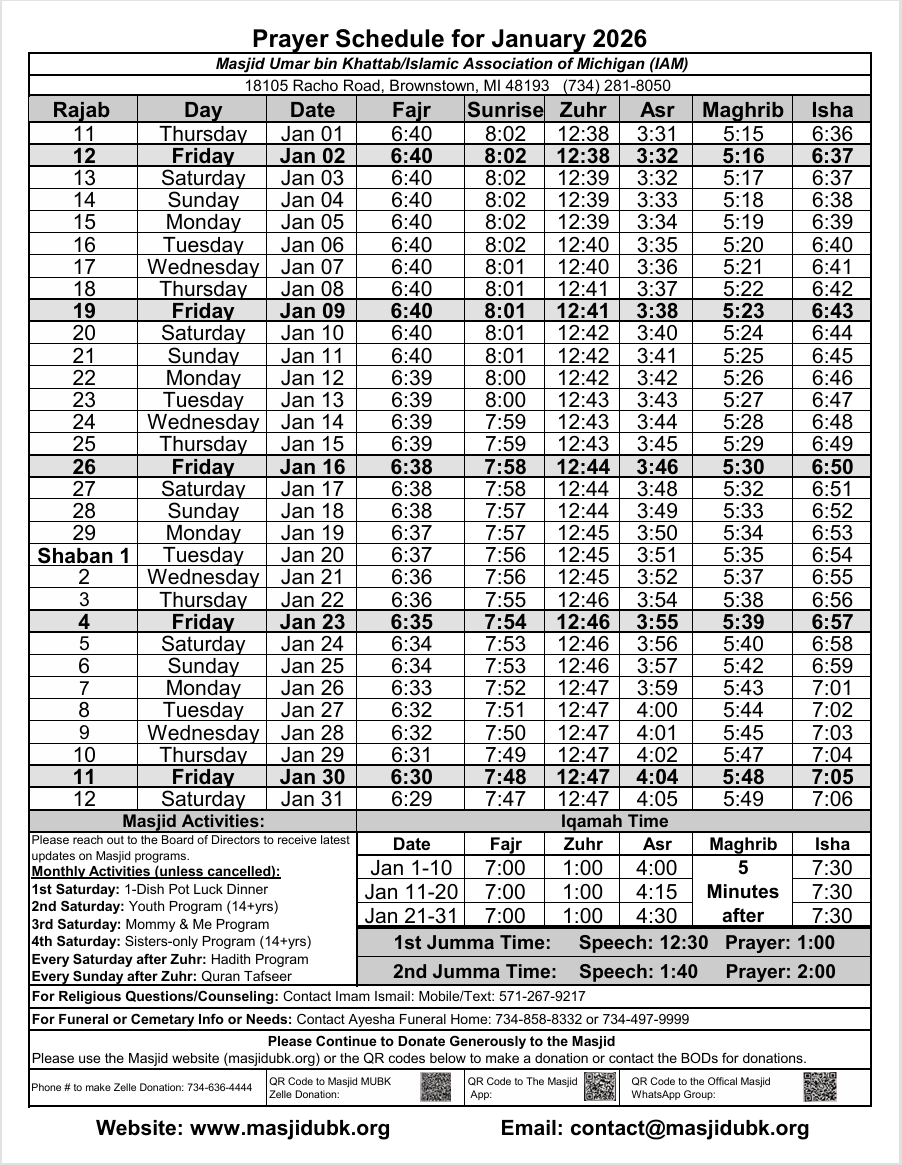 Prayer Schedule for January 2026
Masjid Umar bin Khattab/Islamic Association of Michigan (IAM)
18105 Racho Road, Brownstown, MI 48193 (734) 281-8050

| Rajab | Day | Date | Fajr | Sunrise | Zuhr | Asr | Maghrib | Isha |
|---|---|---|---|---|---|---|---|---|
| 11 | Thursday | Jan 01 | 6:40 | 8:02 | 12:38 | 3:31 | 5:15 | 6:36 |
| 12 | Friday | Jan 02 | 6:40 | 8:02 | 12:38 | 3:32 | 5:16 | 6:37 |
| 13 | Saturday | Jan 03 | 6:40 | 8:02 | 12:39 | 3:32 | 5:17 | 6:37 |
| 14 | Sunday | Jan 04 | 6:40 | 8:02 | 12:39 | 3:33 | 5:18 | 6:38 |
| 15 | Monday | Jan 05 | 6:40 | 8:02 | 12:39 | 3:34 | 5:19 | 6:39 |
| 16 | Tuesday | Jan 06 | 6:40 | 8:02 | 12:40 | 3:35 | 5:20 | 6:40 |
| 17 | Wednesday | Jan 07 | 6:40 | 8:01 | 12:40 | 3:36 | 5:21 | 6:41 |
| 18 | Thursday | Jan 08 | 6:40 | 8:01 | 12:41 | 3:37 | 5:22 | 6:42 |
| 19 | Friday | Jan 09 | 6:40 | 8:01 | 12:41 | 3:38 | 5:23 | 6:43 |
| 20 | Saturday | Jan 10 | 6:40 | 8:01 | 12:42 | 3:40 | 5:24 | 6:44 |
| 21 | Sunday | Jan 11 | 6:40 | 8:01 | 12:42 | 3:41 | 5:25 | 6:45 |
| 22 | Monday | Jan 12 | 6:39 | 8:00 | 12:42 | 3:42 | 5:26 | 6:46 |
| 23 | Tuesday | Jan 13 | 6:39 | 8:00 | 12:43 | 3:43 | 5:27 | 6:47 |
| 24 | Wednesday | Jan 14 | 6:39 | 7:59 | 12:43 | 3:44 | 5:28 | 6:48 |
| 25 | Thursday | Jan 15 | 6:39 | 7:59 | 12:43 | 3:45 | 5:29 | 6:49 |
| 26 | Friday | Jan 16 | 6:38 | 7:58 | 12:44 | 3:46 | 5:30 | 6:50 |
| 27 | Saturday | Jan 17 | 6:38 | 7:58 | 12:44 | 3:48 | 5:32 | 6:51 |
| 28 | Sunday | Jan 18 | 6:38 | 7:57 | 12:44 | 3:49 | 5:33 | 6:52 |
| 29 | Monday | Jan 19 | 6:37 | 7:57 | 12:45 | 3:50 | 5:34 | 6:53 |
| Shaban 1 | Tuesday | Jan 20 | 6:37 | 7:56 | 12:45 | 3:51 | 5:35 | 6:54 |
| 2 | Wednesday | Jan 21 | 6:36 | 7:56 | 12:45 | 3:52 | 5:37 | 6:55 |
| 3 | Thursday | Jan 22 | 6:36 | 7:55 | 12:46 | 3:54 | 5:38 | 6:56 |
| 4 | Friday | Jan 23 | 6:35 | 7:54 | 12:46 | 3:55 | 5:39 | 6:57 |
| 5 | Saturday | Jan 24 | 6:34 | 7:53 | 12:46 | 3:56 | 5:40 | 6:58 |
| 6 | Sunday | Jan 25 | 6:34 | 7:53 | 12:46 | 3:57 | 5:42 | 6:59 |
| 7 | Monday | Jan 26 | 6:33 | 7:52 | 12:47 | 3:59 | 5:43 | 7:01 |
| 8 | Tuesday | Jan 27 | 6:32 | 7:51 | 12:47 | 4:00 | 5:44 | 7:02 |
| 9 | Wednesday | Jan 28 | 6:32 | 7:50 | 12:47 | 4:01 | 5:45 | 7:03 |
| 10 | Thursday | Jan 29 | 6:31 | 7:49 | 12:47 | 4:02 | 5:47 | 7:04 |
| 11 | Friday | Jan 30 | 6:30 | 7:48 | 12:47 | 4:04 | 5:48 | 7:05 |
| 12 | Saturday | Jan 31 | 6:29 | 7:47 | 12:47 | 4:05 | 5:49 | 7:06 |

Masjid Activities:
Please reach out to the Board of Directors to receive latest updates on Masjid programs.
Monthly Activities (unless cancelled):
1st Saturday: 1-Dish Pot Luck Dinner
2nd Saturday: Youth Program (14+yrs)
3rd Saturday: Mommy & Me Program
4th Saturday: Sisters-only Program (14+yrs)
Every Saturday after Zuhr: Hadith Program
Every Sunday after Zuhr: Quran Tafseer

Iqamah Time

| Date | Fajr | Zuhr | Asr | Maghrib | Isha |
|---|---|---|---|---|---|
| Jan 1-10 | 7:00 | 1:00 | 4:00 | 5 Minutes after | 7:30 |
| Jan 11-20 | 7:00 | 1:00 | 4:15 | | 7:30 |
| Jan 21-31 | 7:00 | 1:00 | 4:30 | | 7:30 |

1st Jumma Time: Speech: 12:30 Prayer: 1:00
2nd Jumma Time: Speech: 1:40 Prayer: 2:00

For Religious Questions/Counseling: Contact Imam Ismail: Mobile/Text: 571-267-9217
For Funeral or Cemetary Info or Needs: Contact Ayesha Funeral Home: 734-858-8332 or 734-497-9999

Please Continue to Donate Generously to the Masjid
Please use the Masjid website (masjidubk.org) or the QR codes below to make a donation or contact the BODs for donations.

Phone # to make Zelle Donation: 734-636-4444
QR Code to Masjid MUBK Zelle Donation:
QR Code to The Masjid App:
QR Code to the Offical Masjid WhatsApp Group:

Website: www.masjidubk.org
Email: contact@masjidubk.org